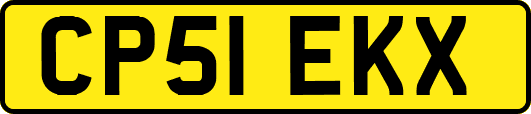 CP51 EKX